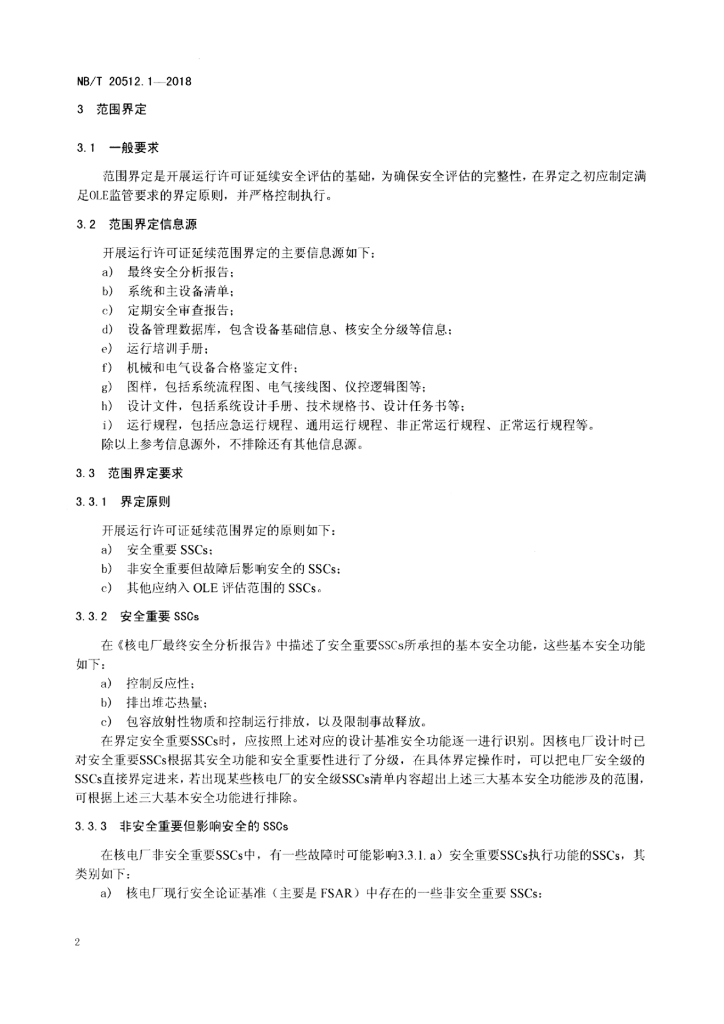 NB/T 20512.1—2018

3　范围界定

3.1　一般要求

范围界定是开展运行许可证延续安全评估的基础，为确保安全评估的完整性，在界定之初应制定满足OLE监管要求的界定原则，并严格控制执行。

3.2　范围界定信息源

开展运行许可证延续范围界定的主要信息源如下：

a)　最终安全分析报告；

b)　系统和主设备清单；

c)　定期安全审查报告；

d)　设备管理数据库，包含设备基础信息、核安全分级等信息；

e)　运行培训手册；

f)　机械和电气设备合格鉴定文件；

g)　图样，包括系统流程图、电气接线图、仪控逻辑图等；

h)　设计文件，包括系统设计手册、技术规格书、设计任务书等；

i)　运行规程，包括应急运行规程、通用运行规程、非正常运行规程、正常运行规程等。

除以上参考信息源外，不排除还有其他信息源。

3.3　范围界定要求

3.3.1　界定原则

开展运行许可证延续范围界定的原则如下：

a)　安全重要 SSCs；

b)　非安全重要但故障后影响安全的 SSCs；

c)　其他应纳入 OLE 评估范围的 SSCs。

3.3.2　安全重要 SSCs

在《核电厂最终安全分析报告》中描述了安全重要SSCs所承担的基本安全功能，这些基本安全功能如下：

a)　控制反应性；

b)　排出堆芯热量；

c)　包容放射性物质和控制运行排放，以及限制事故释放。

在界定安全重要SSCs时，应按照上述对应的设计基准安全功能逐一进行识别。因核电厂设计时已对安全重要SSCs根据其安全功能和安全重要性进行了分级，在具体界定操作时，可以把电厂安全级的SSCs直接界定进来，若出现某些核电厂的安全级SSCs清单内容超出上述三大基本安全功能涉及的范围，可根据上述三大基本安全功能进行排除。

3.3.3　非安全重要但影响安全的 SSCs

在核电厂非安全重要SSCs中，有一些故障时可能影响3.3.1.a）安全重要SSCs执行功能的SSCs，其类别如下：

a)　核电厂现行安全论证基准（主要是 FSAR）中存在的一些非安全重要 SSCs：

2